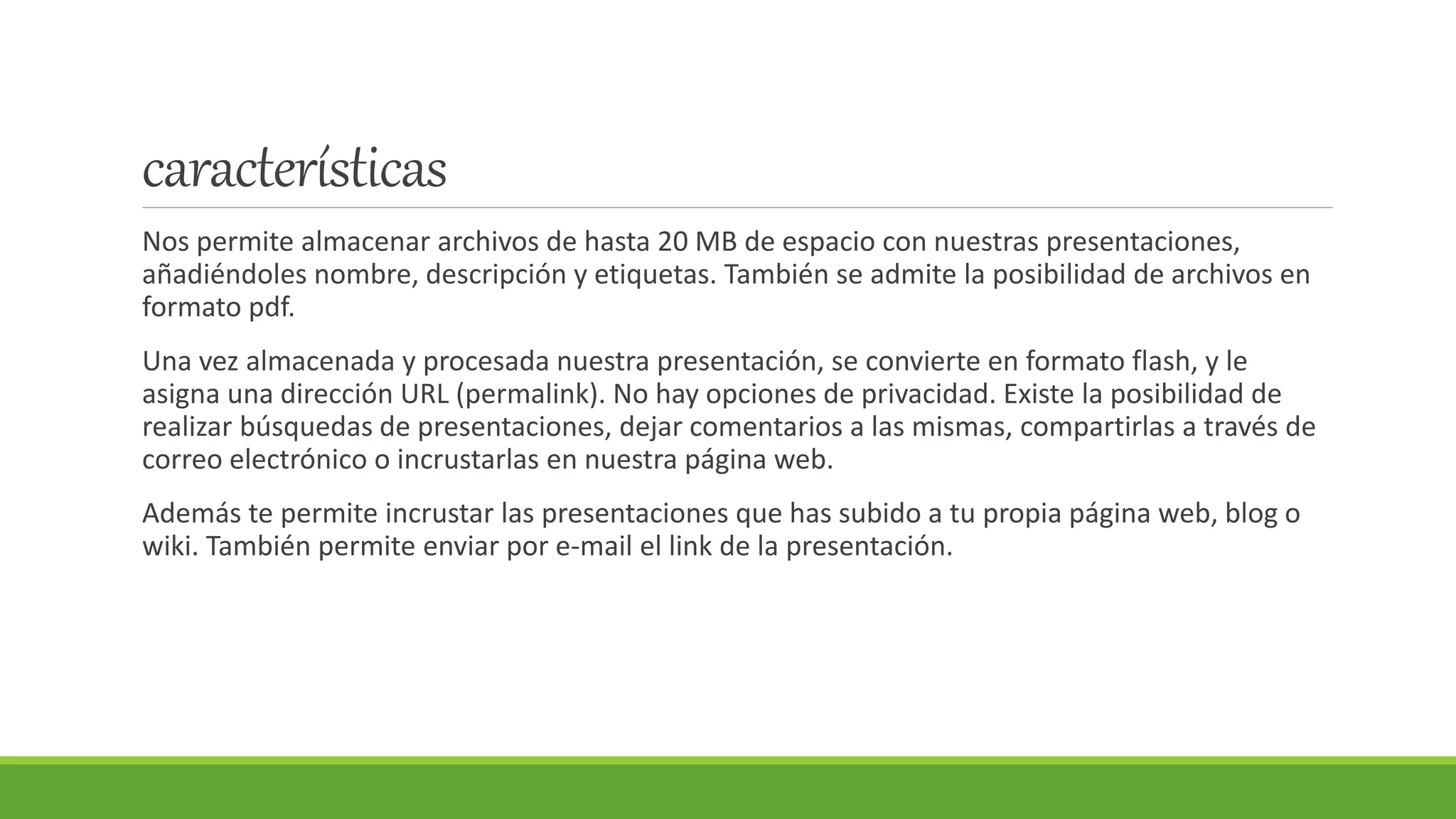 características

Nos permite almacenar archivos de hasta 20 MB de espacio con nuestras presentaciones, añadiéndoles nombre, descripción y etiquetas. También se admite la posibilidad de archivos en formato pdf.

Una vez almacenada y procesada nuestra presentación, se convierte en formato flash, y le asigna una dirección URL (permalink). No hay opciones de privacidad. Existe la posibilidad de realizar búsquedas de presentaciones, dejar comentarios a las mismas, compartirlas a través de correo electrónico o incrustarlas en nuestra página web.

Además te permite incrustar las presentaciones que has subido a tu propia página web, blog o wiki. También permite enviar por e-mail el link de la presentación.